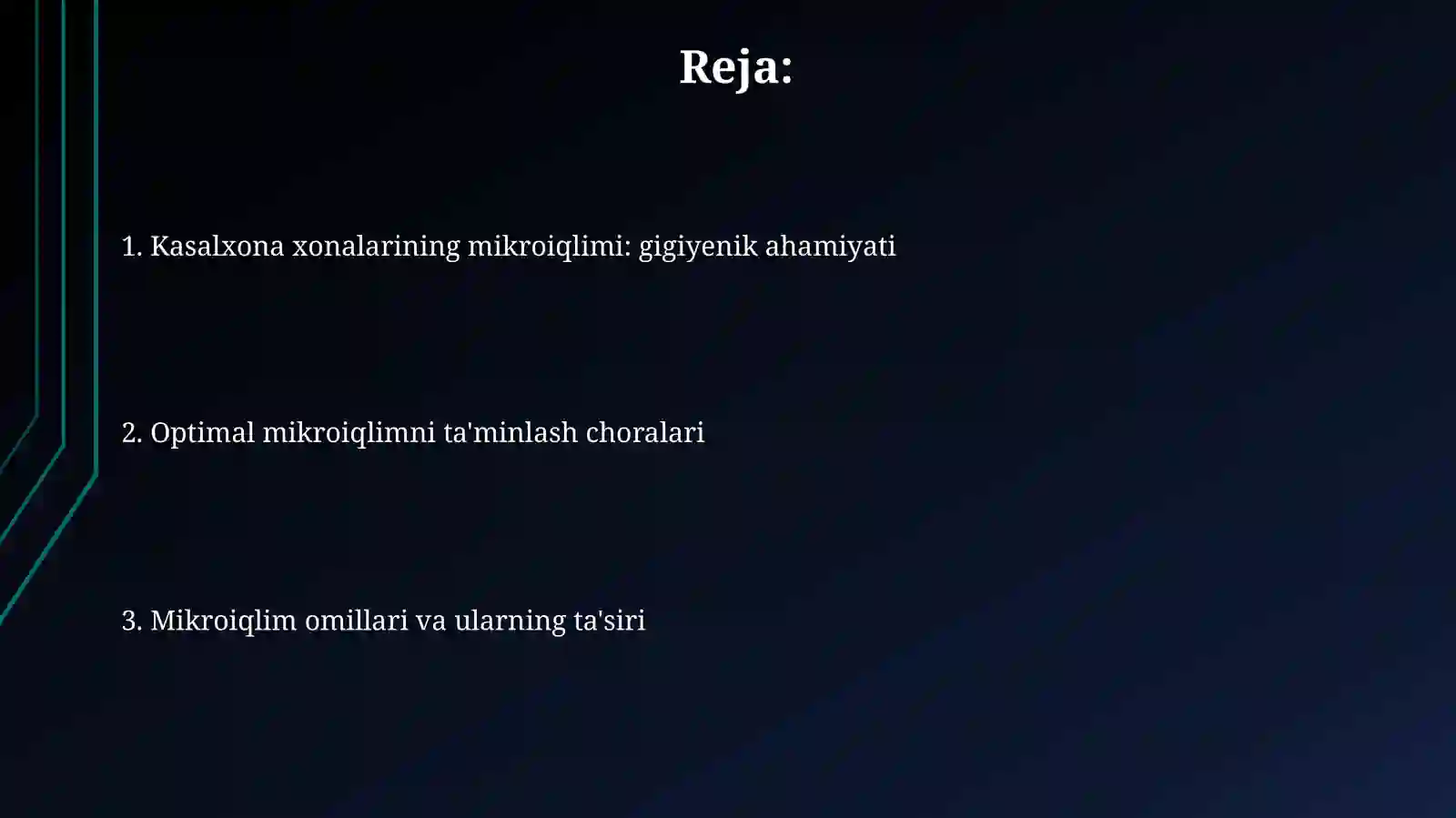 Reja:

1. Kasalxona xonalarining mikroiqlimi: gigiyenik ahamiyati

2. Optimal mikroiqlimni ta'minlash choralari

3. Mikroiqlim omillari va ularning ta'siri